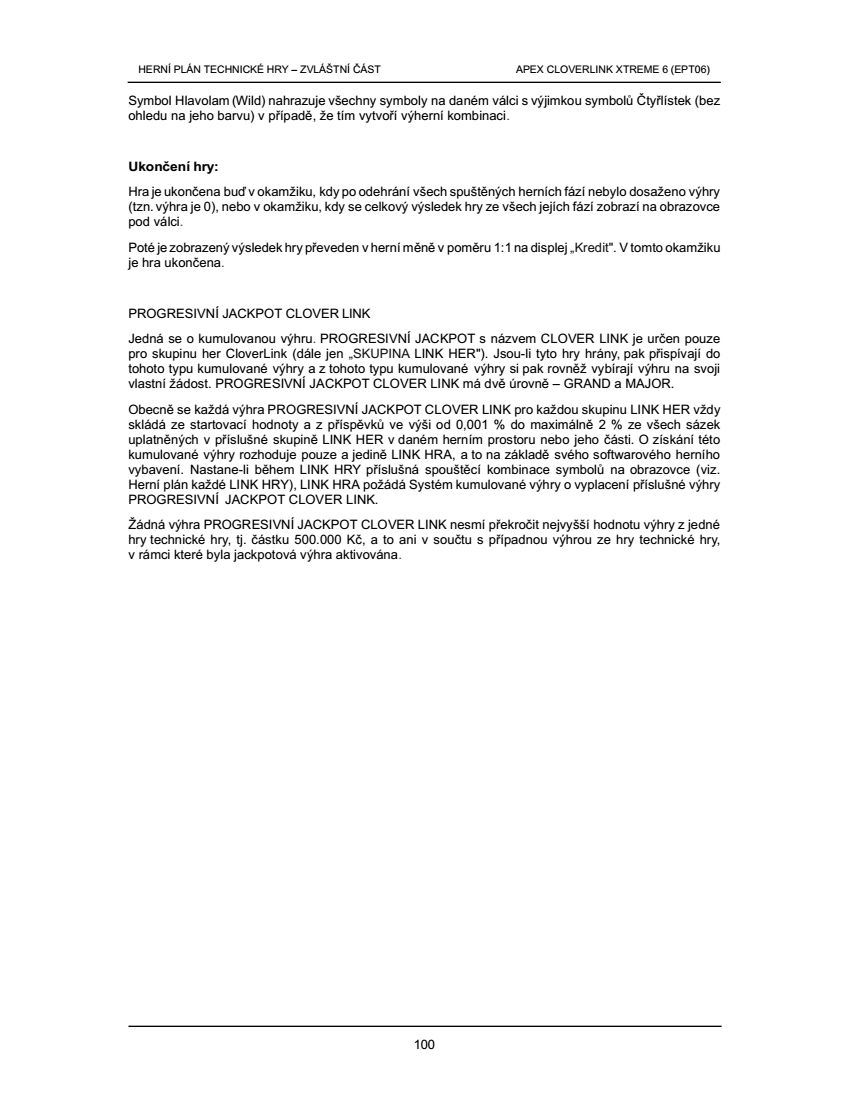 HERNÍ PLÁN TECHNICKÉ HRY – ZVLÁŠTNÍ ČÁST

APEX CLOVERLINK XTREME 6 (EPT06)

Symbol Hlavolam (Wild) nahrazuje všechny symboly na daném válci s výjimkou symbolů Čtyřlístek (bez ohledu na jeho barvu) v případě, že tím vytvoří výherní kombinaci.

Ukončení hry:

Hra je ukončena buď v okamžiku, kdy po odehrání všech spuštěných herních fází nebylo dosaženo výhry (tzn. výhra je 0), nebo v okamžiku, kdy se celkový výsledek hry ze všech jejích fází zobrazí na obrazovce pod válci.

Poté je zobrazený výsledek hry převeden v herní měně v poměru 1:1 na displej „Kredit". V tomto okamžiku je hra ukončena.

PROGRESIVNÍ JACKPOT CLOVER LINK

Jedná se o kumulovanou výhru. PROGRESIVNÍ JACKPOT s názvem CLOVER LINK je určen pouze pro skupinu her CloverLink (dále jen „SKUPINA LINK HER"). Jsou-li tyto hry hrány, pak přispívají do tohoto typu kumulované výhry a z tohoto typu kumulované výhry si pak rovněž vybírají výhru na svoji vlastní žádost. PROGRESIVNÍ JACKPOT CLOVER LINK má dvě úrovně – GRAND a MAJOR.

Obecně se každá výhra PROGRESIVNÍ JACKPOT CLOVER LINK pro každou skupinu LINK HER vždy skládá ze startovací hodnoty a z příspěvků ve výši od 0,001 % do maximálně 2 % ze všech sázek uplatněných v příslušné skupině LINK HER v daném herním prostoru nebo jeho části. O získání této kumulované výhry rozhoduje pouze a jedině LINK HRA, a to na základě svého softwarového herního vybavení. Nastane-li během LINK HRY příslušná spouštěcí kombinace symbolů na obrazovce (viz. Herní plán každé LINK HRY), LINK HRA požádá Systém kumulované výhry o vyplacení příslušné výhry PROGRESIVNÍ JACKPOT CLOVER LINK.

Žádná výhra PROGRESIVNÍ JACKPOT CLOVER LINK nesmí překročit nejvyšší hodnotu výhry z jedné hry technické hry, tj. částku 500.000 Kč, a to ani v součtu s případnou výhrou ze hry technické hry, v rámci které byla jackpotová výhra aktivována.

100